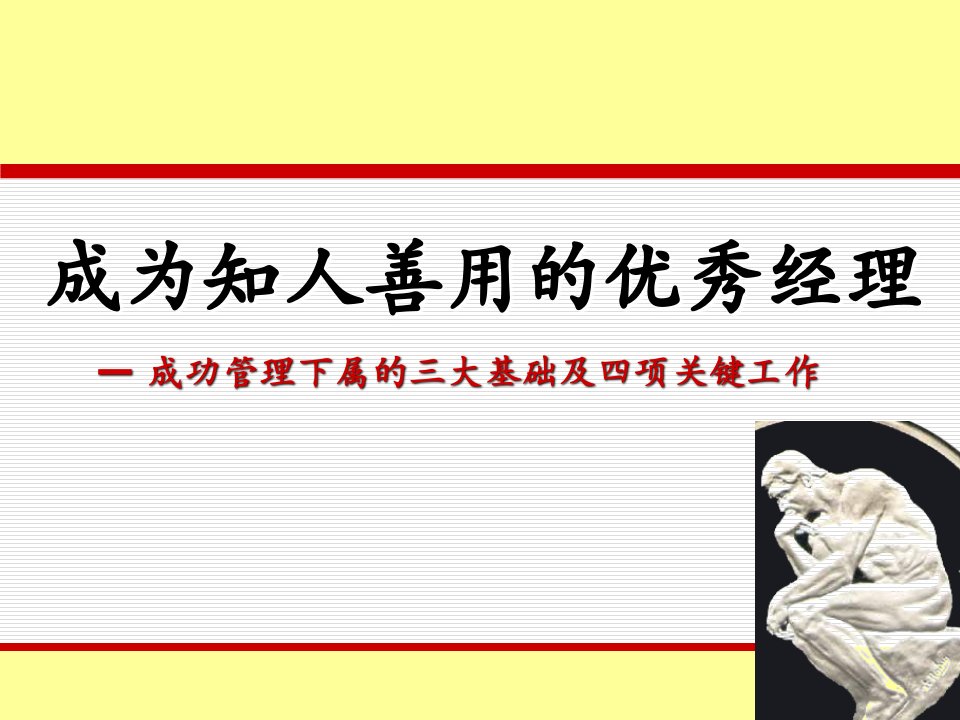 成为知人善用的优秀经理

— 成功管理下属的三大基础及四项关键工作